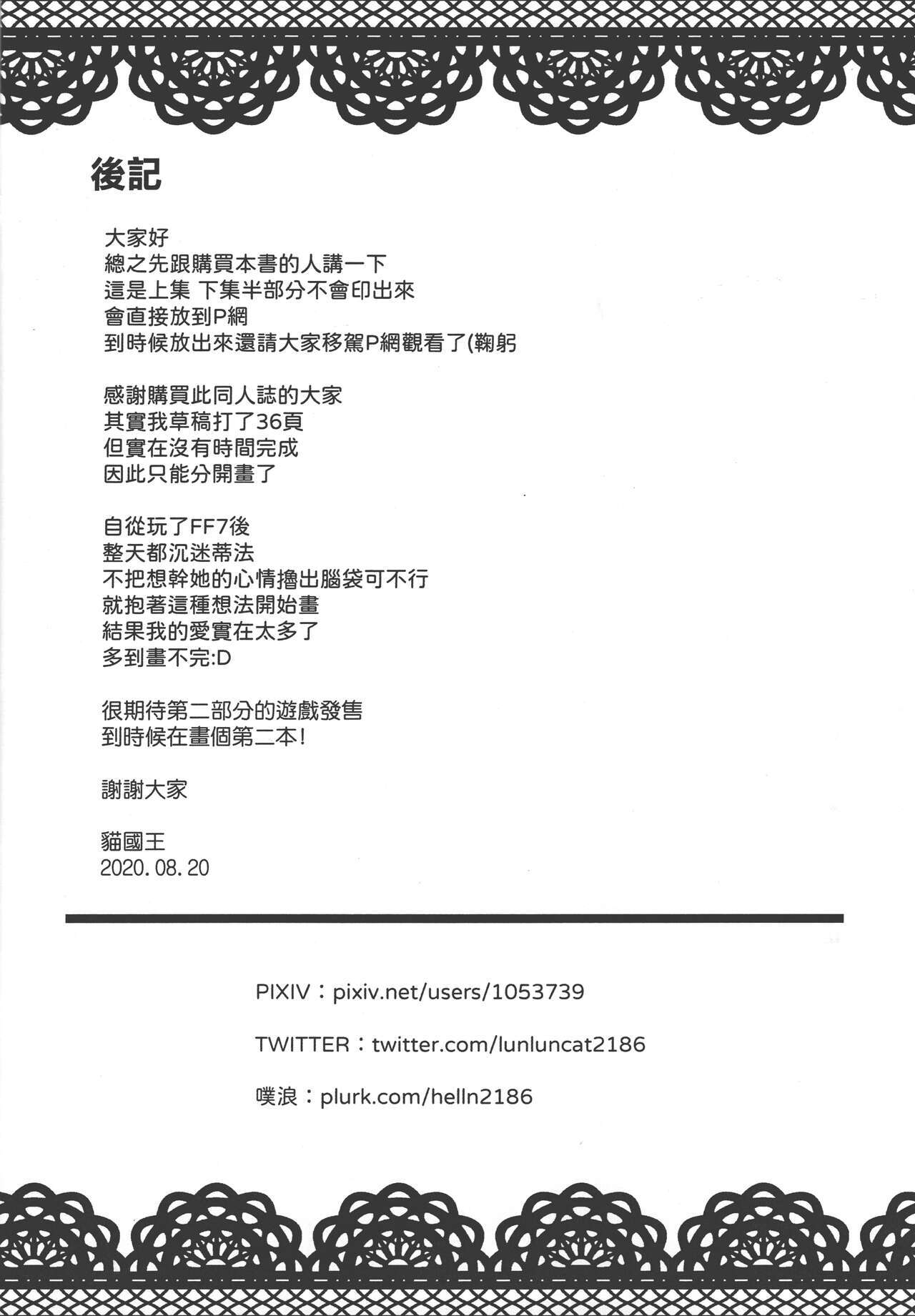 後記

大家好
總之先跟購買本書的人講一下
這是上集 下集半部分不會印出來
會直接放到P網
到時候放出來還請大家移駕P網觀看了(鞠躬

感謝購買此同人誌的大家
其實我草稿打了36頁
但實在沒有時間完成
因此只能分開畫了

自從玩了FF7後
整天都沉迷蒂法
不把想幹她的心情擼出腦袋可不行
就抱著這種想法開始畫
結果我的愛實在太多了
多到畫不完:D

很期待第二部分的遊戲發售
到時候在畫個第二本!

謝謝大家

貓國王
2020.08.20

PIXIV:pixiv.net/users/1053739

TWITTER:twitter.com/lunluncat2186

噗浪:plurk.com/helln2186